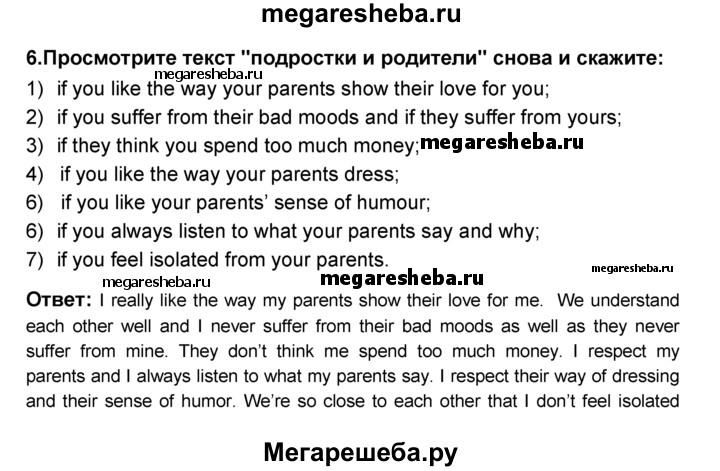 megaresheba.ru

6.Просмотрите текст "подростки и родители" снова и скажите:

megaresheba.ru

1) if you like the way your parents show their love for you;
2) if you suffer from their bad moods and if they suffer from yours;
3) if they think you spend too much money; megaresheba.ru
4) if you like the way your parents dress;
6) if you like your parents' sense of humour;
6) if you always listen to what your parents say and why;
7) if you feel isolated from your parents.

megaresheba.ru

megaresheba.ru megaresheba.ru

Ответ: I really like the way my parents show their love for me. We understand each other well and I never suffer from their bad moods as well as they never suffer from mine. They don't think me spend too much money. I respect my parents and I always listen to what my parents say. I respect their way of dressing and their sense of humor. We're so close to each other that I don't feel isolated

Мегарешеба.ру